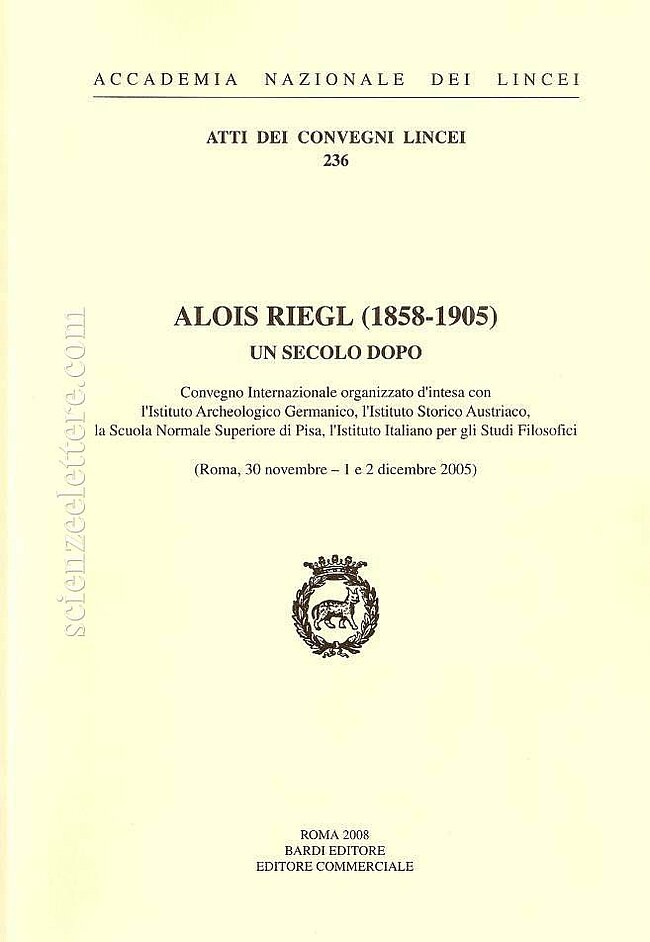 ACCADEMIA NAZIONALE DEI LINCEI

ATTI DEI CONVEGNI LINCEI
236

ALOIS RIEGL (1858-1905)
UN SECOLO DOPO

Convegno Internazionale organizzato d'intesa con l'Istituto Archeologico Germanico, l'Istituto Storico Austriaco, la Scuola Normale Superiore di Pisa, l'Istituto Italiano per gli Studi Filosofici

(Roma, 30 novembre – 1 e 2 dicembre 2005)

ROMA 2008
BARDI EDITORE
EDITORE COMMERCIALE

scienzeelettere.com